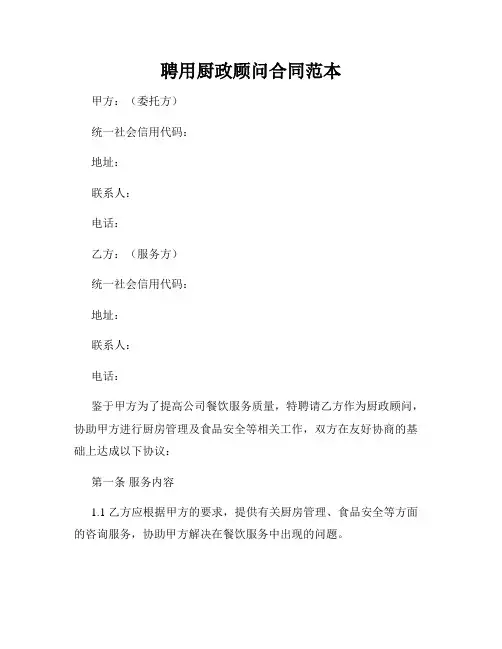 聘用厨政顾问合同范本

甲方：（委托方）

统一社会信用代码：

地址：

联系人：

电话：

乙方：（服务方）

统一社会信用代码：

地址：

联系人：

电话：

鉴于甲方为了提高公司餐饮服务质量，特聘请乙方作为厨政顾问，协助甲方进行厨房管理及食品安全等相关工作，双方在友好协商的基础上达成以下协议：

第一条 服务内容

1.1 乙方应根据甲方的要求，提供有关厨房管理、食品安全等方面的咨询服务，协助甲方解决在餐饮服务中出现的问题。